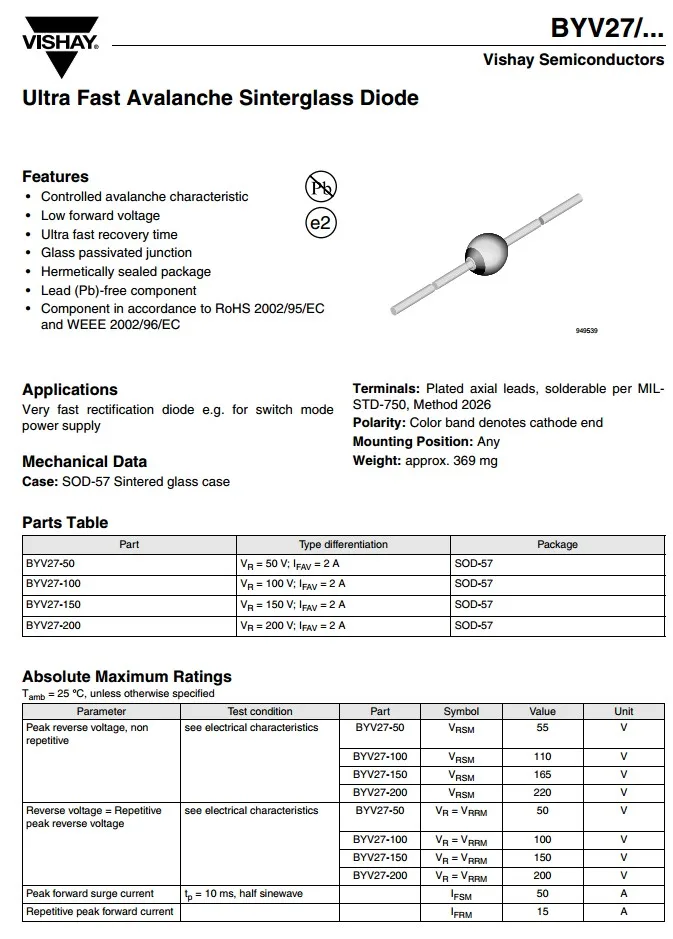 VISHAY

BYV27/...

Vishay Semiconductors

Ultra Fast Avalanche Sinterglass Diode

Features
• Controlled avalanche characteristic
• Low forward voltage
• Ultra fast recovery time
• Glass passivated junction
• Hermetically sealed package
• Lead (Pb)-free component
• Component in accordance to RoHS 2002/95/EC and WEEE 2002/96/EC

Pb

e2

949539

Applications
Very fast rectification diode e.g. for switch mode power supply

Mechanical Data
Case: SOD-57 Sintered glass case

Terminals: Plated axial leads, solderable per MIL-STD-750, Method 2026
Polarity: Color band denotes cathode end
Mounting Position: Any
Weight: approx. 369 mg

Parts Table

| Part | Type differentiation | Package |
|---|---|---|
| BYV27-50 | $V_R$ = 50 V; $I_{FAV}$ = 2 A | SOD-57 |
| BYV27-100 | $V_R$ = 100 V; $I_{FAV}$ = 2 A | SOD-57 |
| BYV27-150 | $V_R$ = 150 V; $I_{FAV}$ = 2 A | SOD-57 |
| BYV27-200 | $V_R$ = 200 V; $I_{FAV}$ = 2 A | SOD-57 |

Absolute Maximum Ratings
$T_{amb}$ = 25 °C, unless otherwise specified

| Parameter | Test condition | Part | Symbol | Value | Unit |
|---|---|---|---|---|---|
| Peak reverse voltage, non repetitive | see electrical characteristics | BYV27-50 | $V_{RSM}$ | 55 | V |
| | | BYV27-100 | $V_{RSM}$ | 110 | V |
| | | BYV27-150 | $V_{RSM}$ | 165 | V |
| | | BYV27-200 | $V_{RSM}$ | 220 | V |
| Reverse voltage = Repetitive peak reverse voltage | see electrical characteristics | BYV27-50 | $V_R = V_{RRM}$ | 50 | V |
| | | BYV27-100 | $V_R = V_{RRM}$ | 100 | V |
| | | BYV27-150 | $V_R = V_{RRM}$ | 150 | V |
| | | BYV27-200 | $V_R = V_{RRM}$ | 200 | V |
| Peak forward surge current | $t_p$ = 10 ms, half sinewave | | $I_{FSM}$ | 50 | A |
| Repetitive peak forward current | | | $I_{FRM}$ | 15 | A |